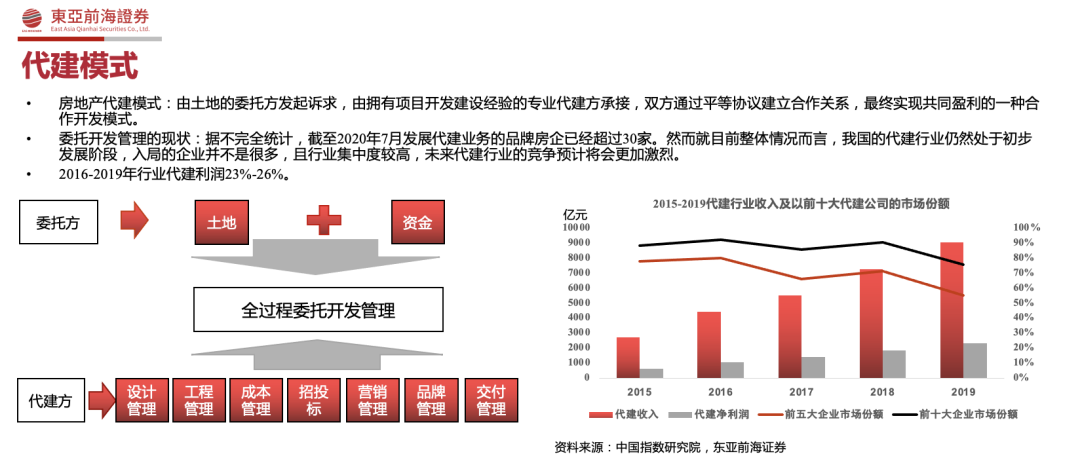 東亞前海證券
East Asia Qianhai Securities Co., Ltd.

代建模式

• 房地产代建模式：由土地的委托方发起诉求，由拥有项目开发建设经验的专业代建方承接，双方通过平等协议建立合作关系，最终实现共同盈利的一种合作开发模式。
• 委托开发管理的现状：据不完全统计，截至2020年7月发展代建业务的品牌房企已经超过30家。然而就目前整体情况而言，我国的代建行业仍然处于初步发展阶段，入局的企业并不是很多，且行业集中度较高，未来代建行业的竞争预计将会更加激烈。
• 2016-2019年行业代建利润23%-26%。

委托方

土地

资金

全过程委托开发管理

代建方

设计管理

工程管理

成本管理

招投标

营销管理

品牌管理

交付管理

2015-2019代建行业收入及以前十大代建公司的市场份额

亿元

10000
9000
8000
7000
6000
5000
4000
3000
2000
1000
0

100%
90%
80%
70%
60%
50%
40%
30%
20%
10%
0%

2015
2016
2017
2018
2019

代建收入
代建净利润
前五大企业市场份额
前十大企业市场份额

资料来源：中国指数研究院，东亚前海证券